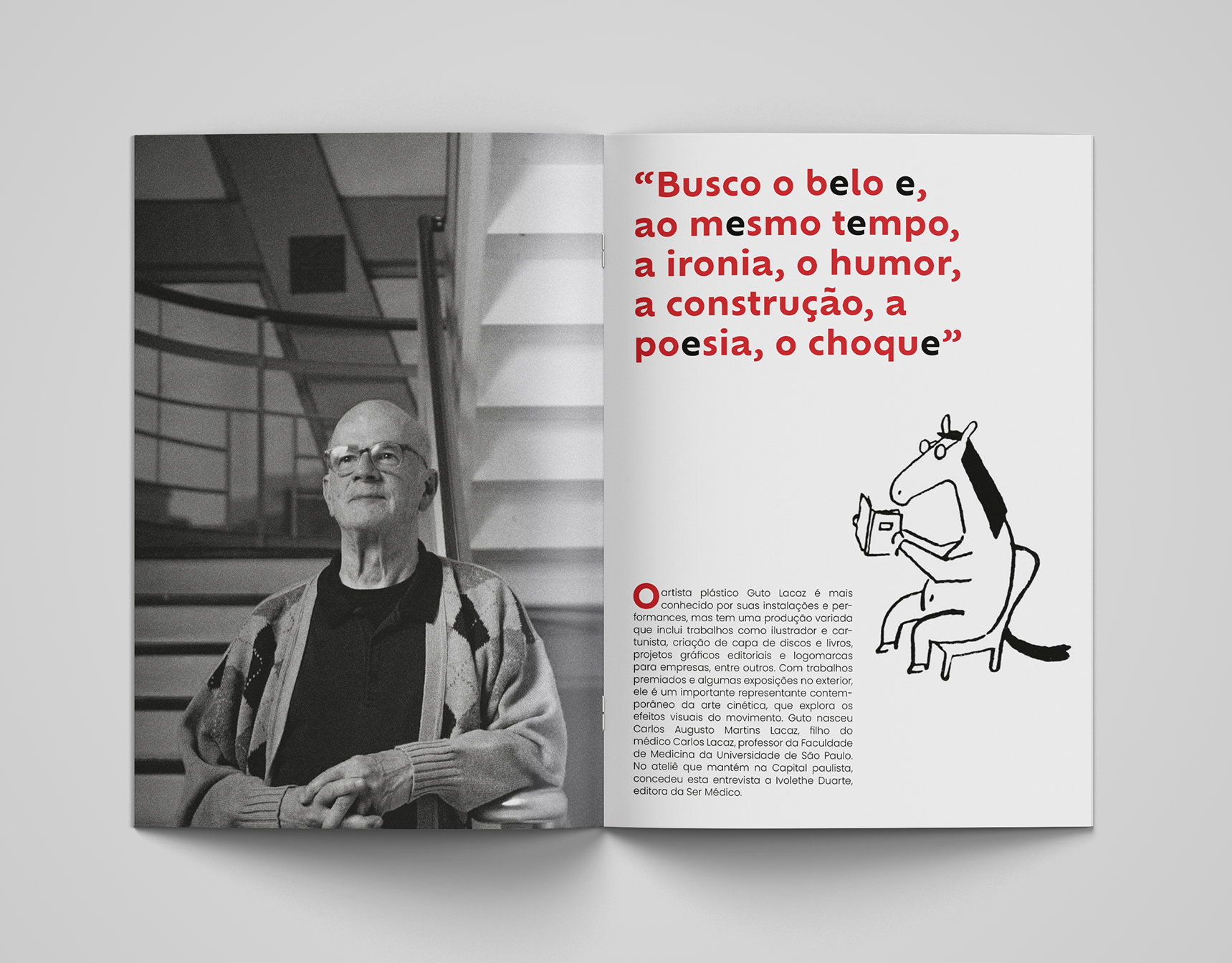 "Busco o belo e, ao mesmo tempo, a ironia, o humor, a construção, a poesia, o choque"

O artista plástico Guto Lacaz é mais conhecido por suas instalações e performances, mas tem uma produção variada que inclui trabalhos como ilustrador e cartunista, criação de capa de discos e livros, projetos gráficos editoriais e logomarcas para empresas, entre outros. Com trabalhos premiados e algumas exposições no exterior, ele é um importante representante contemporâneo da arte cinética, que explora os efeitos visuais do movimento. Guto nasceu Carlos Augusto Martins Lacaz, filho do médico Carlos Lacaz, professor da Faculdade de Medicina da Universidade de São Paulo. No ateliê que mantém na Capital paulista, concedeu esta entrevista a Ivolethe Duarte, editora da Ser Médico.